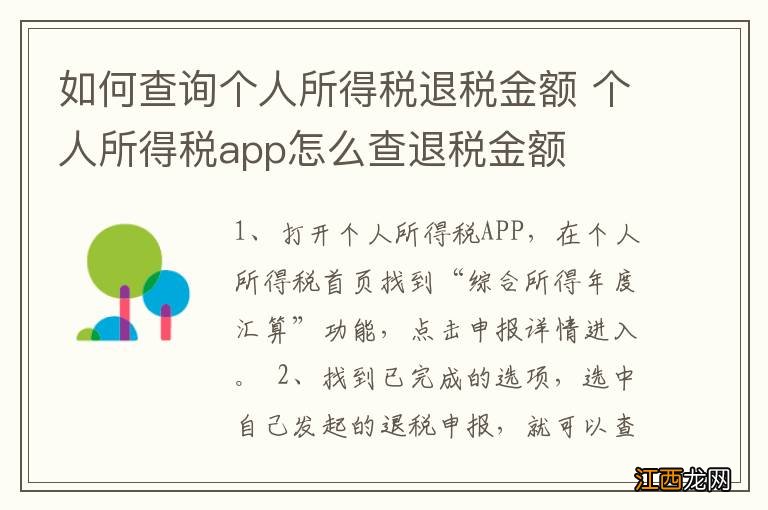 如何查询个人所得税退税金额 个人所得税app怎么查退税金额

1、打开个人所得税APP，在个人所得税首页找到“综合所得年度汇算”功能，点击申报详情进入。 2、找到已完成的选项，选中自己发起的退税申报，就可以查

江西龙网